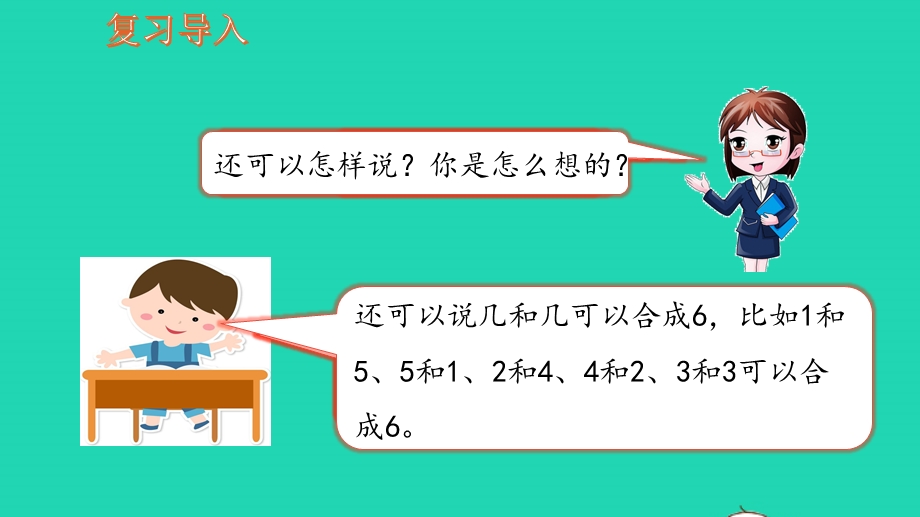 复习导入

还可以怎样说？你是怎么想的？

还可以说几和几可以合成6，比如1和5、5和1、2和4、4和2、3和3可以合成6。